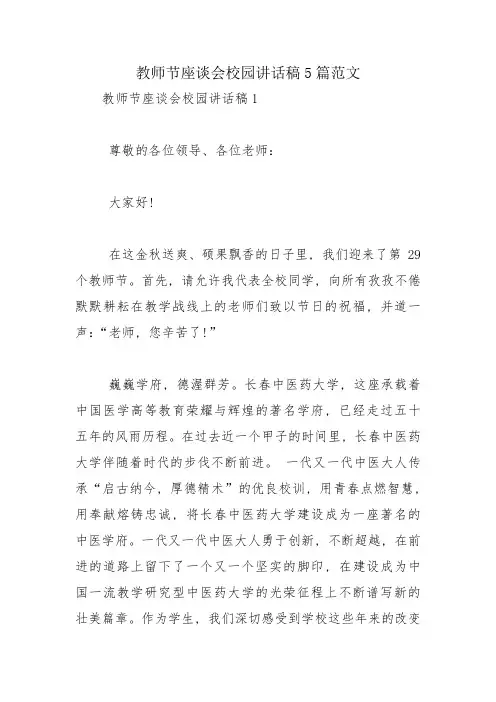 教师节座谈会校园讲话稿5篇范文

教师节座谈会校园讲话稿1

尊敬的各位领导、各位老师：

大家好!

在这金秋送爽、硕果飘香的日子里，我们迎来了第 29 个教师节。首先，请允许我代表全校同学，向所有孜孜不倦默默耕耘在教学战线上的老师们致以节日的祝福，并道一声：“老师，您辛苦了!”

巍巍学府，德渥群芳。长春中医药大学，这座承载着中国医学高等教育荣耀与辉煌的著名学府，已经走过五十五年的风雨历程。在过去近一个甲子的时间里，长春中医药大学伴随着时代的步伐不断前进。 一代又一代中医大人传承“启古纳今，厚德精术”的优良校训，用青春点燃智慧，用奉献熔铸忠诚，将长春中医药大学建设成为一座著名的中医学府。一代又一代中医大人勇于创新，不断超越，在前进的道路上留下了一个又一个坚实的脚印，在建设成为中国一流教学研究型中医药大学的光荣征程上不断谱写新的壮美篇章。作为学生，我们深切感受到学校这些年来的改变